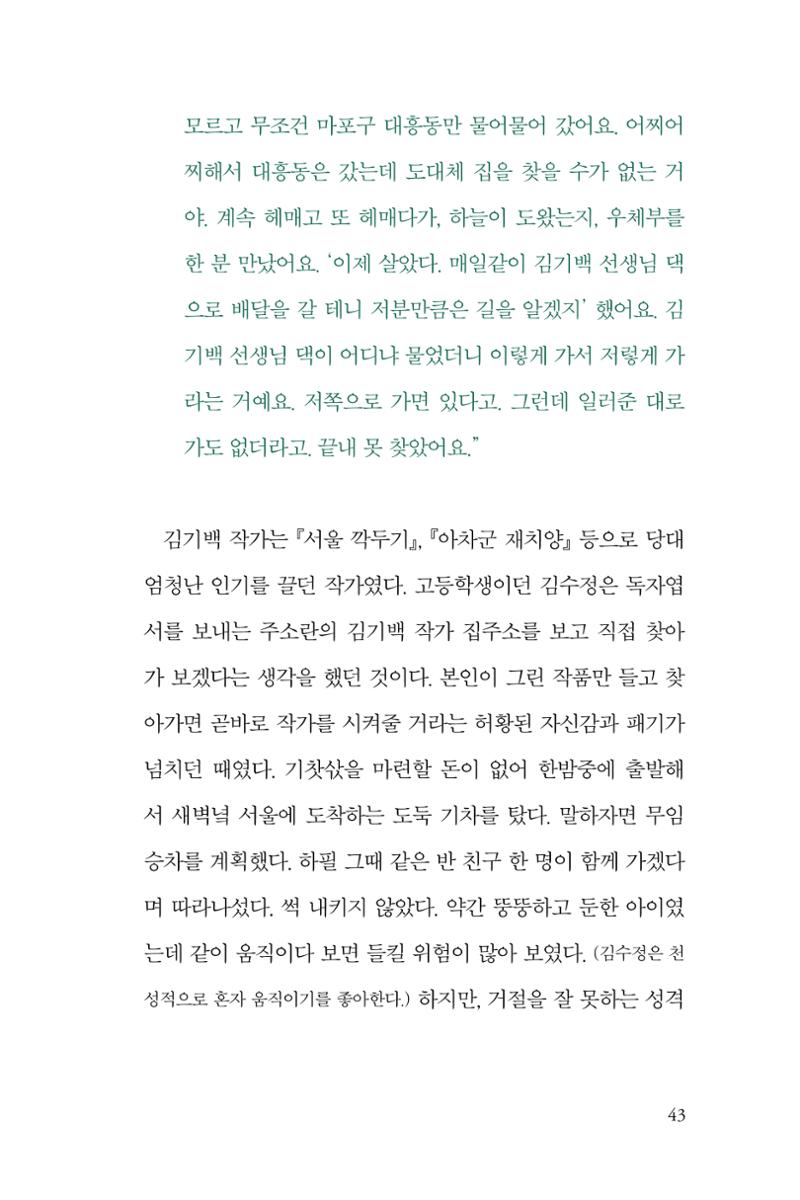 모르고 무조건 마포구 대흥동만 물어물어 갔어요. 어찌어찌해서 대흥동은 갔는데 도대체 집을 찾을 수가 없는 거야. 계속 헤매고 또 헤매다가, 하늘이 도왔는지, 우체부를 한 분 만났어요. '이제 살았다. 매일같이 김기백 선생님 댁으로 배달을 갈 테니 저분만큼은 길을 알겠지' 했어요. 김기백 선생님 댁이 어디냐 물었더니 이렇게 가서 저렇게 가라는 거예요. 저쪽으로 가면 있다고. 그런데 일러준 대로 가도 없더라고. 끝내 못 찾았어요."

김기백 작가는 『서울 깍두기』, 『아차군 재치양』 등으로 당대 엄청난 인기를 끌던 작가였다. 고등학생이던 김수정은 독자엽서를 보내는 주소란의 김기백 작가 집주소를 보고 직접 찾아가 보겠다는 생각을 했던 것이다. 본인이 그린 작품만 들고 찾아가면 곧바로 작가를 시켜줄 거라는 허황된 자신감과 패기가 넘치던 때였다. 기찻삯을 마련할 돈이 없어 한밤중에 출발해서 새벽녘 서울에 도착하는 도둑 기차를 탔다. 말하자면 무임승차를 계획했다. 하필 그때 같은 반 친구 한 명이 함께 가겠다며 따라나섰다. 썩 내키지 않았다. 약간 뚱뚱하고 둔한 아이였는데 같이 움직이다 보면 들킬 위험이 많아 보였다. (김수정은 천성적으로 혼자 움직이기를 좋아한다.) 하지만, 거절을 잘 못하는 성격

43